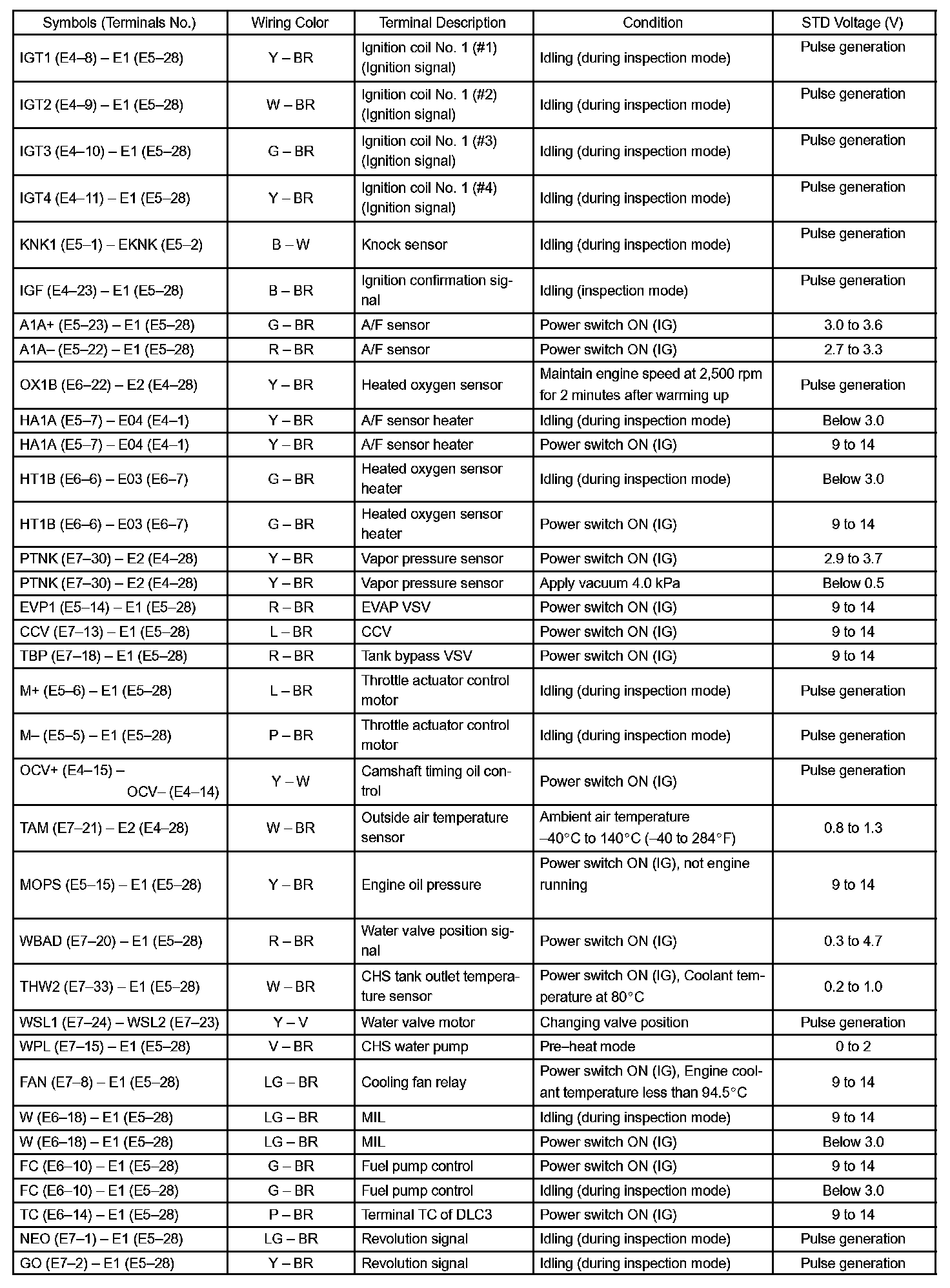 | Symbols (Terminals No.) | Wiring Color | Terminal Description | Condition | STD Voltage (V) |
|---|---|---|---|---|
| IGT1 (E4–8) – E1 (E5–28) | Y – BR | Ignition coil No. 1 (#1) (Ignition signal) | Idling (during inspection mode) | Pulse generation |
| IGT2 (E4–9) – E1 (E5–28) | W – BR | Ignition coil No. 1 (#2) (Ignition signal) | Idling (during inspection mode) | Pulse generation |
| IGT3 (E4–10) – E1 (E5–28) | G – BR | Ignition coil No. 1 (#3) (Ignition signal) | Idling (during inspection mode) | Pulse generation |
| IGT4 (E4–11) – E1 (E5–28) | Y – BR | Ignition coil No. 1 (#4) (Ignition signal) | Idling (during inspection mode) | Pulse generation |
| KNK1 (E5–1) – EKNK (E5–2) | B – W | Knock sensor | Idling (during inspection mode) | Pulse generation |
| IGF (E4–23) – E1 (E5–28) | B – BR | Ignition confirmation signal | Idling (inspection mode) | Pulse generation |
| A1A+ (E5–23) – E1 (E5–28) | G – BR | A/F sensor | Power switch ON (IG) | 3.0 to 3.6 |
| A1A– (E5–22) – E1 (E5–28) | R – BR | A/F sensor | Power switch ON (IG) | 2.7 to 3.3 |
| OX1B (E6–22) – E2 (E4–28) | Y – BR | Heated oxygen sensor | Maintain engine speed at 2,500 rpm for 2 minutes after warming up | Pulse generation |
| HA1A (E5–7) – E04 (E4–1) | Y – BR | A/F sensor heater | Idling (during inspection mode) | Below 3.0 |
| HA1A (E5–7) – E04 (E4–1) | Y – BR | A/F sensor heater | Power switch ON (IG) | 9 to 14 |
| HT1B (E6–6) – E03 (E6–7) | G – BR | Heated oxygen sensor heater | Idling (during inspection mode) | Below 3.0 |
| HT1B (E6–6) – E03 (E6–7) | G – BR | Heated oxygen sensor heater | Power switch ON (IG) | 9 to 14 |
| PTNK (E7–30) – E2 (E4–28) | Y – BR | Vapor pressure sensor | Power switch ON (IG) | 2.9 to 3.7 |
| PTNK (E7–30) – E2 (E4–28) | Y – BR | Vapor pressure sensor | Apply vacuum 4.0 kPa | Below 0.5 |
| EVP1 (E5–14) – E1 (E5–28) | R – BR | EVAP VSV | Power switch ON (IG) | 9 to 14 |
| CCV (E7–13) – E1 (E5–28) | L – BR | CCV | Power switch ON (IG) | 9 to 14 |
| TBP (E7–18) – E1 (E5–28) | R – BR | Tank bypass VSV | Power switch ON (IG) | 9 to 14 |
| M+ (E5–6) – E1 (E5–28) | L – BR | Throttle actuator control motor | Idling (during inspection mode) | Pulse generation |
| M– (E5–5) – E1 (E5–28) | P – BR | Throttle actuator control motor | Idling (during inspection mode) | Pulse generation |
| OCV+ (E4–15) – OCV– (E4–14) | Y – W | Camshaft timing oil control | Power switch ON (IG) | Pulse generation |
| TAM (E7–21) – E2 (E4–28) | W – BR | Outside air temperature sensor | Ambient air temperature –40°C to 140°C (–40 to 284°F) | 0.8 to 1.3 |
| MOPS (E5–15) – E1 (E5–28) | Y – BR | Engine oil pressure | Power switch ON (IG), not engine running | 9 to 14 |
| WBAD (E7–20) – E1 (E5–28) | R – BR | Water valve position signal | Power switch ON (IG) | 0.3 to 4.7 |
| THW2 (E7–33) – E1 (E5–28) | W – BR | CHS tank outlet temperature sensor | Power switch ON (IG), Coolant temperature at 80°C | 0.2 to 1.0 |
| WSL1 (E7–24) – WSL2 (E7–23) | Y – V | Water valve motor | Changing valve position | Pulse generation |
| WPL (E7–15) – E1 (E5–28) | V – BR | CHS water pump | Pre–heat mode | 0 to 2 |
| FAN (E7–8) – E1 (E5–28) | LG – BR | Cooling fan relay | Power switch ON (IG), Engine coolant temperature less than 94.5°C | 9 to 14 |
| W (E6–18) – E1 (E5–28) | LG – BR | MIL | Idling (during inspection mode) | 9 to 14 |
| W (E6–18) – E1 (E5–28) | LG – BR | MIL | Power switch ON (IG) | Below 3.0 |
| FC (E6–10) – E1 (E5–28) | G – BR | Fuel pump control | Power switch ON (IG) | 9 to 14 |
| FC (E6–10) – E1 (E5–28) | G – BR | Fuel pump control | Idling (during inspection mode) | Below 3.0 |
| TC (E6–14) – E1 (E5–28) | P – BR | Terminal TC of DLC3 | Power switch ON (IG) | 9 to 14 |
| NEO (E7–1) – E1 (E5–28) | LG – BR | Revolution signal | Idling (during inspection mode) | Pulse generation |
| GO (E7–2) – E1 (E5–28) | Y – BR | Revolution signal | Idling (during inspection mode) | Pulse generation |